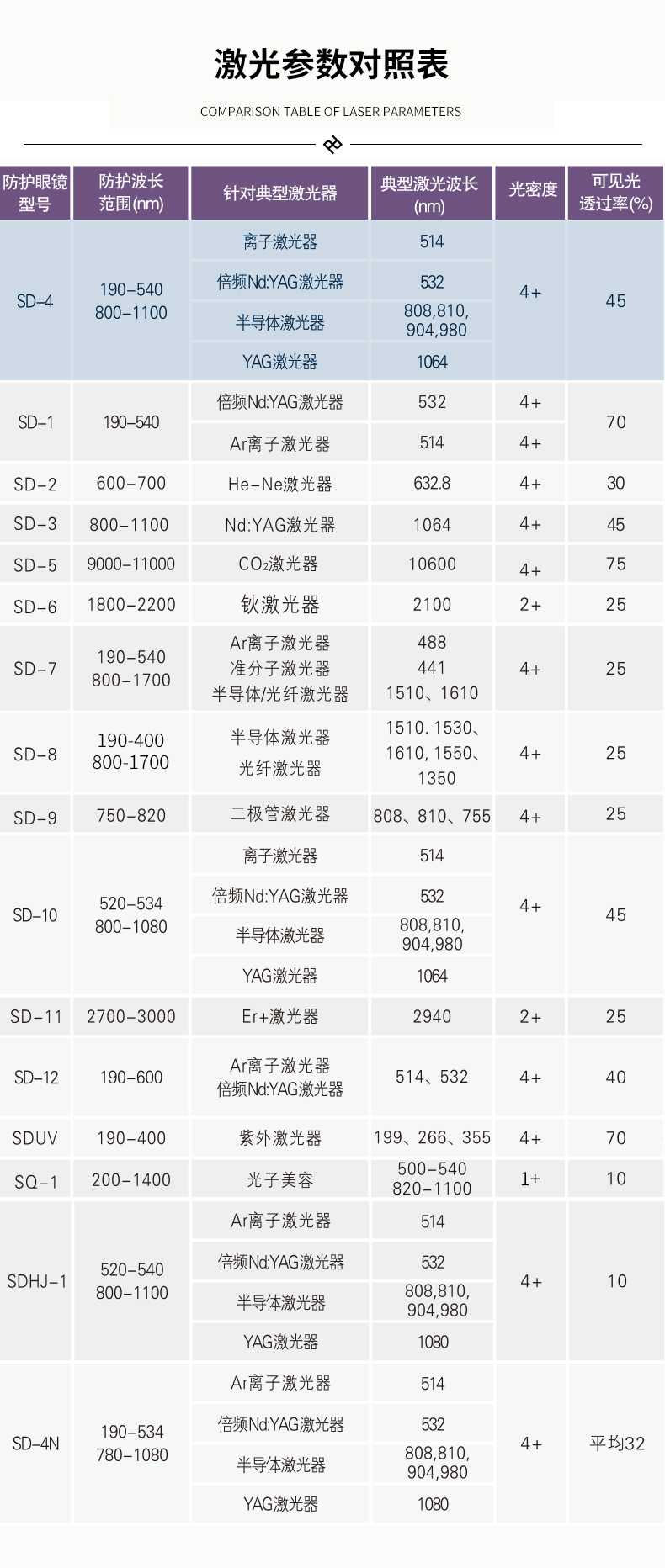 激光参数对照表

COMPARISON TABLE OF LASER PARAMETERS

| 防护眼镜型号 | 防护波长范围(nm) | 针对典型激光器 | 典型激光波长(nm) | 光密度 | 可见光透过率(%) |
|---|---|---|---|---|---|
| SD-4 | 190-540 800-1100 | 离子激光器 | 514 | 4+ | 45 |
| | | 倍频Nd:YAG激光器 | 532 | | |
| | | 半导体激光器 | 808,810, 904,980 | | |
| | | YAG激光器 | 1064 | | |
| SD-1 | 190-540 | 倍频Nd:YAG激光器 | 532 | 4+ | 70 |
| | | Ar离子激光器 | 514 | 4+ | |
| SD-2 | 600-700 | He-Ne激光器 | 632.8 | 4+ | 30 |
| SD-3 | 800-1100 | Nd:YAG激光器 | 1064 | 4+ | 45 |
| SD-5 | 9000-11000 | $CO_2$激光器 | 10600 | 4+ | 75 |
| SD-6 | 1800-2200 | 钬激光器 | 2100 | 2+ | 25 |
| SD-7 | 190-540 800-1700 | Ar离子激光器 准分子激光器 半导体/光纤激光器 | 488 441 1510、1610 | 4+ | 25 |
| SD-8 | 190-400 800-1700 | 半导体激光器 光纤激光器 | 1510. 1530、1610, 1550、1350 | 4+ | 25 |
| SD-9 | 750-820 | 二极管激光器 | 808、810、755 | 4+ | 25 |
| SD-10 | 520-534 800-1080 | 离子激光器 | 514 | 4+ | 45 |
| | | 倍频Nd:YAG激光器 | 532 | | |
| | | 半导体激光器 | 808,810, 904,980 | | |
| | | YAG激光器 | 1064 | | |
| SD-11 | 2700-3000 | Er+激光器 | 2940 | 2+ | 25 |
| SD-12 | 190-600 | Ar离子激光器 倍频Nd:YAG激光器 | 514、532 | 4+ | 40 |
| SDUV | 190-400 | 紫外激光器 | 199、266、355 | 4+ | 70 |
| SQ-1 | 200-1400 | 光子美容 | 500-540 820-1100 | 1+ | 10 |
| SDHJ-1 | 520-540 800-1100 | Ar离子激光器 | 514 | 4+ | 10 |
| | | 倍频Nd:YAG激光器 | 532 | | |
| | | 半导体激光器 | 808,810, 904,980 | | |
| | | YAG激光器 | 1080 | | |
| SD-4N | 190-534 780-1080 | Ar离子激光器 | 514 | 4+ | 平均32 |
| | | 倍频Nd:YAG激光器 | 532 | | |
| | | 半导体激光器 | 808,810, 904,980 | | |
| | | YAG激光器 | 1080 | | |